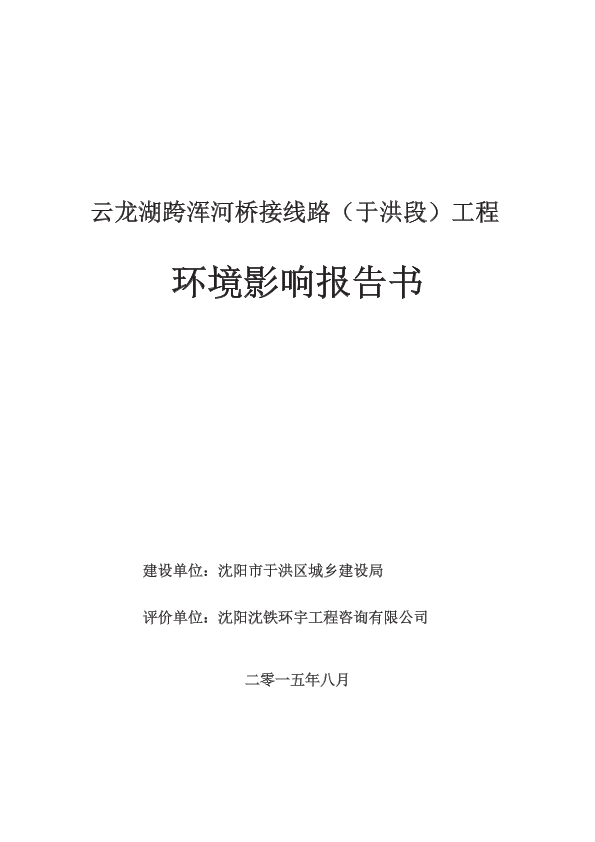 云龙湖跨浑河桥接线路（于洪段）工程

环境影响报告书

建设单位：沈阳市于洪区城乡建设局

评价单位：沈阳沈铁环宇工程咨询有限公司

二零一五年八月